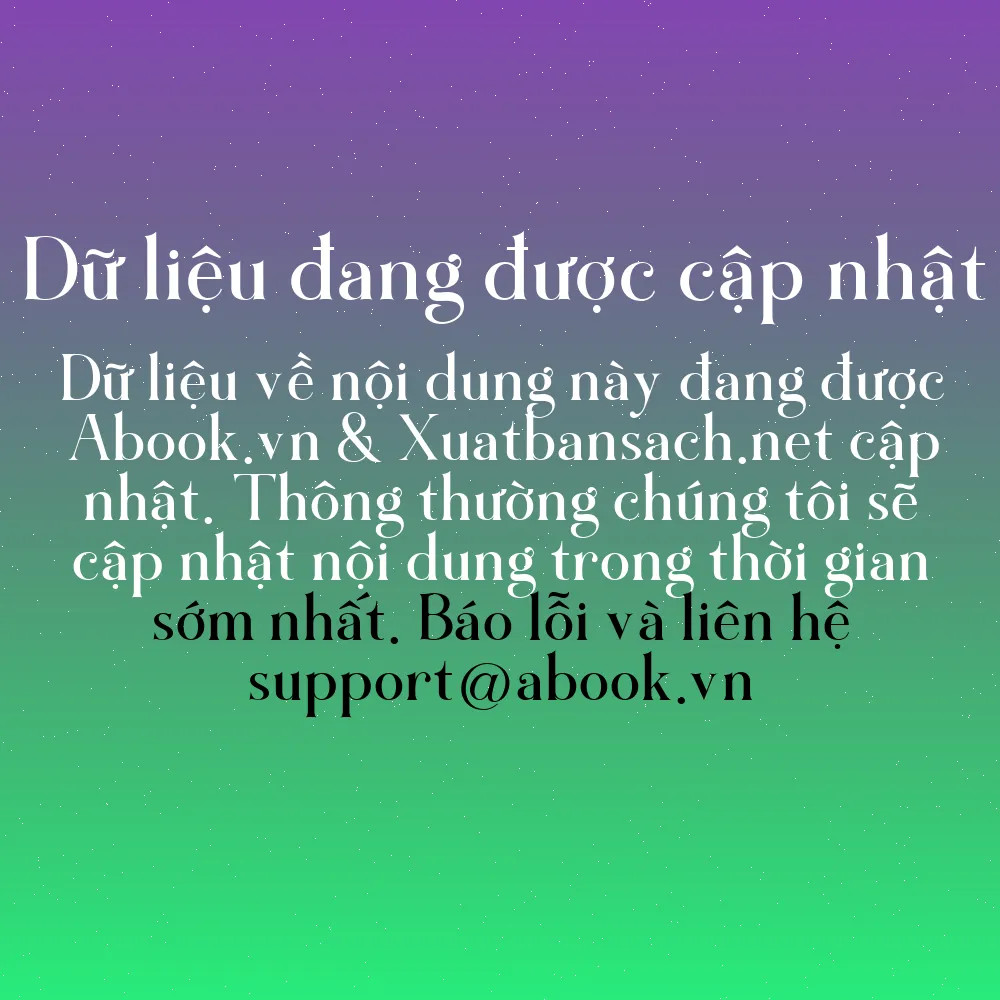 Dữ liệu đang được cập nhật

Dữ liệu về nội dung này đang được Abook.vn & Xuatbansach.net cập nhật. Thông thường chúng tôi sẽ cập nhật nội dung trong thời gian sớm nhất. Báo lỗi và liên hệ support@abook.vn